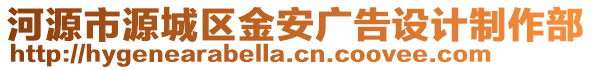 河源市源城区金安广告设计制作部
http://hygenearabella.cn.coovee.com